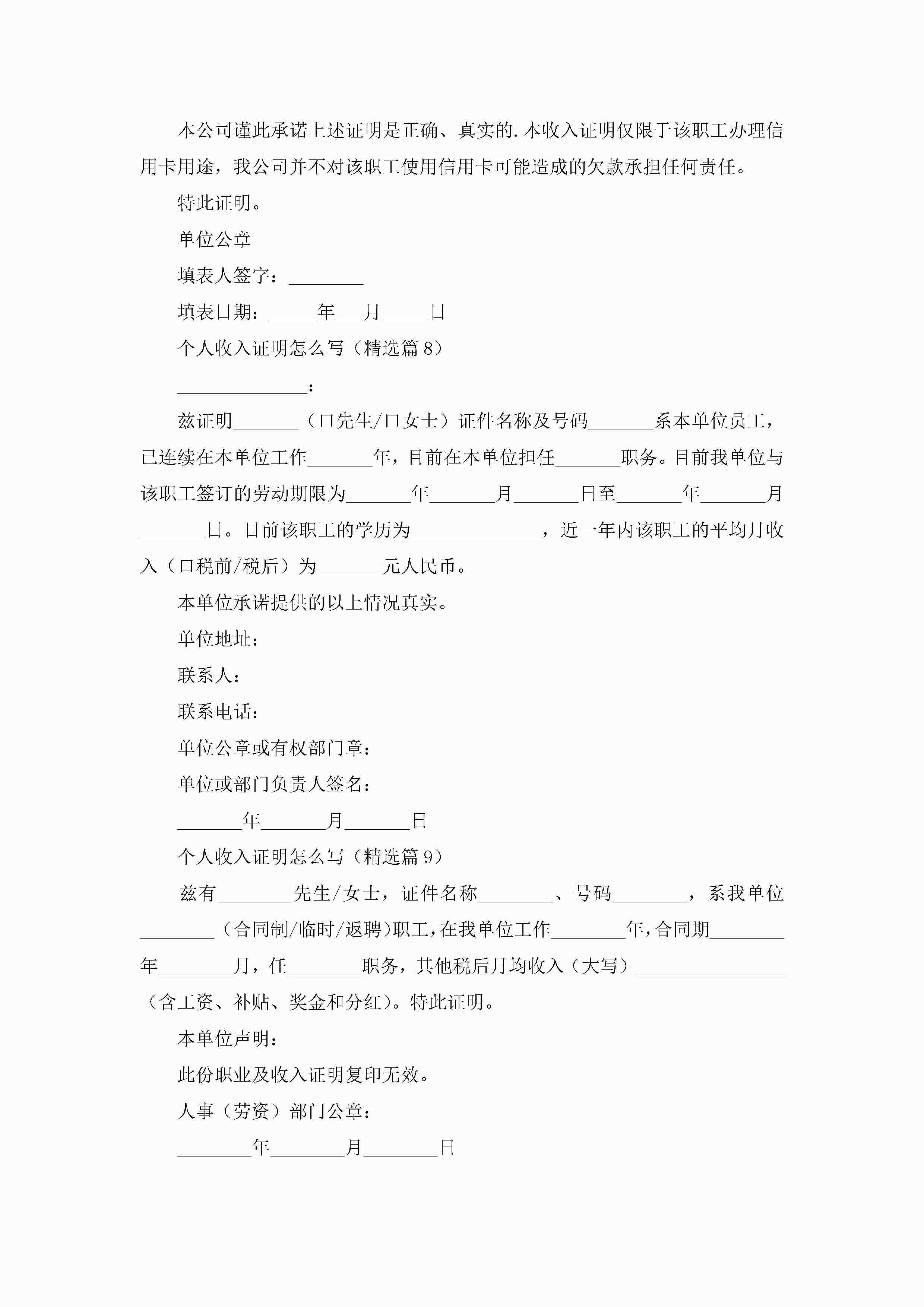 本公司谨此承诺上述证明是正确、真实的.本收入证明仅限于该职工办理信用卡用途，我公司并不对该职工使用信用卡可能造成的欠款承担任何责任。

特此证明。

单位公章

填表人签字：________

填表日期：_____年___月_____日

个人收入证明怎么写（精选篇8）

______________：

兹证明_______（口先生/口女士）证件名称及号码_______系本单位员工，已连续在本单位工作_______年，目前在本单位担任_______职务。目前我单位与该职工签订的劳动期限为_______年_______月_______日至_______年_______月_______日。目前该职工的学历为______________，近一年内该职工的平均月收入（口税前/税后）为_______元人民币。

本单位承诺提供的以上情况真实。

单位地址：

联系人：

联系电话：

单位公章或有权部门章：

单位或部门负责人签名：

_______年_______月_______日

个人收入证明怎么写（精选篇9）

兹有________先生/女士，证件名称________、号码________，系我单位________（合同制/临时/返聘)职工，在我单位工作________年，合同期________年________月，任________职务，其他税后月均收入（大写）________________（含工资、补贴、奖金和分红）。特此证明。

本单位声明：

此份职业及收入证明复印无效。

人事（劳资）部门公章：

________年________月________日